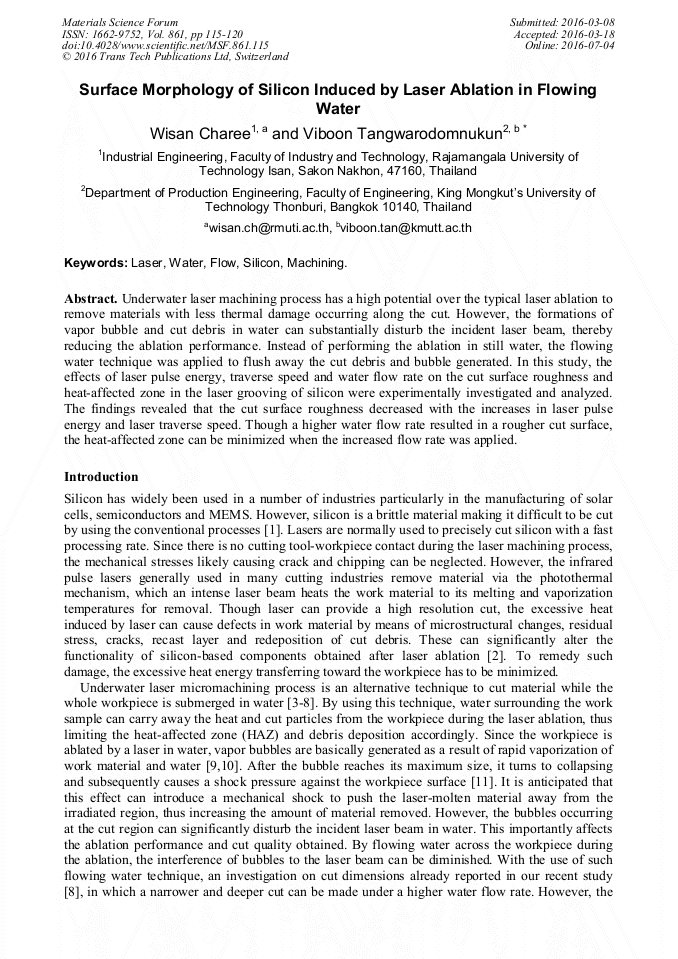 Materials Science Forum
ISSN: 1662-9752, Vol. 861, pp 115-120
doi:10.4028/www.scientific.net/MSF.861.115
© 2016 Trans Tech Publications Ltd, Switzerland

Submitted: 2016-03-08
Accepted: 2016-03-18
Online: 2016-07-04

Surface Morphology of Silicon Induced by Laser Ablation in Flowing Water

Wisan Charee$^{1, a}$ and Viboon Tangwarodomnukun$^{2, b *}$

$^1$Industrial Engineering, Faculty of Industry and Technology, Rajamangala University of Technology Isan, Sakon Nakhon, 47160, Thailand

$^2$Department of Production Engineering, Faculty of Engineering, King Mongkut's University of Technology Thonburi, Bangkok 10140, Thailand

$^a$wisan.ch@rmuti.ac.th, $^b$viboon.tan@kmutt.ac.th

Keywords: Laser, Water, Flow, Silicon, Machining.

Abstract. Underwater laser machining process has a high potential over the typical laser ablation to remove materials with less thermal damage occurring along the cut. However, the formations of vapor bubble and cut debris in water can substantially disturb the incident laser beam, thereby reducing the ablation performance. Instead of performing the ablation in still water, the flowing water technique was applied to flush away the cut debris and bubble generated. In this study, the effects of laser pulse energy, traverse speed and water flow rate on the cut surface roughness and heat-affected zone in the laser grooving of silicon were experimentally investigated and analyzed. The findings revealed that the cut surface roughness decreased with the increases in laser pulse energy and laser traverse speed. Though a higher water flow rate resulted in a rougher cut surface, the heat-affected zone can be minimized when the increased flow rate was applied.

Introduction

Silicon has widely been used in a number of industries particularly in the manufacturing of solar cells, semiconductors and MEMS. However, silicon is a brittle material making it difficult to be cut by using the conventional processes [1]. Lasers are normally used to precisely cut silicon with a fast processing rate. Since there is no cutting tool-workpiece contact during the laser machining process, the mechanical stresses likely causing crack and chipping can be neglected. However, the infrared pulse lasers generally used in many cutting industries remove material via the photothermal mechanism, which an intense laser beam heats the work material to its melting and vaporization temperatures for removal. Though laser can provide a high resolution cut, the excessive heat induced by laser can cause defects in work material by means of microstructural changes, residual stress, cracks, recast layer and redeposition of cut debris. These can significantly alter the functionality of silicon-based components obtained after laser ablation [2]. To remedy such damage, the excessive heat energy transferring toward the workpiece has to be minimized.

Underwater laser micromachining process is an alternative technique to cut material while the whole workpiece is submerged in water [3-8]. By using this technique, water surrounding the work sample can carry away the heat and cut particles from the workpiece during the laser ablation, thus limiting the heat-affected zone (HAZ) and debris deposition accordingly. Since the workpiece is ablated by a laser in water, vapor bubbles are basically generated as a result of rapid vaporization of work material and water [9,10]. After the bubble reaches its maximum size, it turns to collapsing and subsequently causes a shock pressure against the workpiece surface [11]. It is anticipated that this effect can introduce a mechanical shock to push the laser-molten material away from the irradiated region, thus increasing the amount of material removed. However, the bubbles occurring at the cut region can significantly disturb the incident laser beam in water. This importantly affects the ablation performance and cut quality obtained. By flowing water across the workpiece during the ablation, the interference of bubbles to the laser beam can be diminished. With the use of such flowing water technique, an investigation on cut dimensions already reported in our recent study [8], in which a narrower and deeper cut can be made under a higher water flow rate. However, the